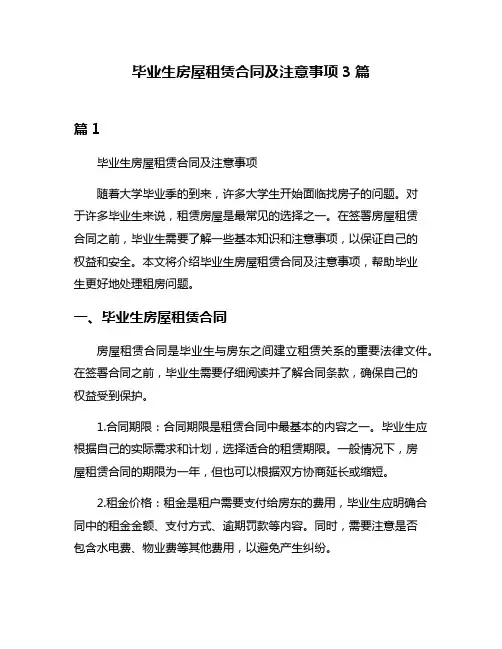 毕业生房屋租赁合同及注意事项 3 篇

篇 1

毕业生房屋租赁合同及注意事项

随着大学毕业季的到来，许多大学生开始面临找房子的问题。对于许多毕业生来说，租赁房屋是最常见的选择之一。在签署房屋租赁合同之前，毕业生需要了解一些基本知识和注意事项，以保证自己的权益和安全。本文将介绍毕业生房屋租赁合同及注意事项，帮助毕业生更好地处理租房问题。

一、毕业生房屋租赁合同

房屋租赁合同是毕业生与房东之间建立租赁关系的重要法律文件。在签署合同之前，毕业生需要仔细阅读并了解合同条款，确保自己的权益受到保护。

1.合同期限：合同期限是租赁合同中最基本的内容之一。毕业生应根据自己的实际需求和计划，选择适合的租赁期限。一般情况下，房屋租赁合同的期限为一年，但也可以根据双方协商延长或缩短。

2.租金价格：租金是租户需要支付给房东的费用，毕业生应明确合同中的租金金额、支付方式、逾期罚款等内容。同时，需要注意是否包含水电费、物业费等其他费用，以避免产生纠纷。